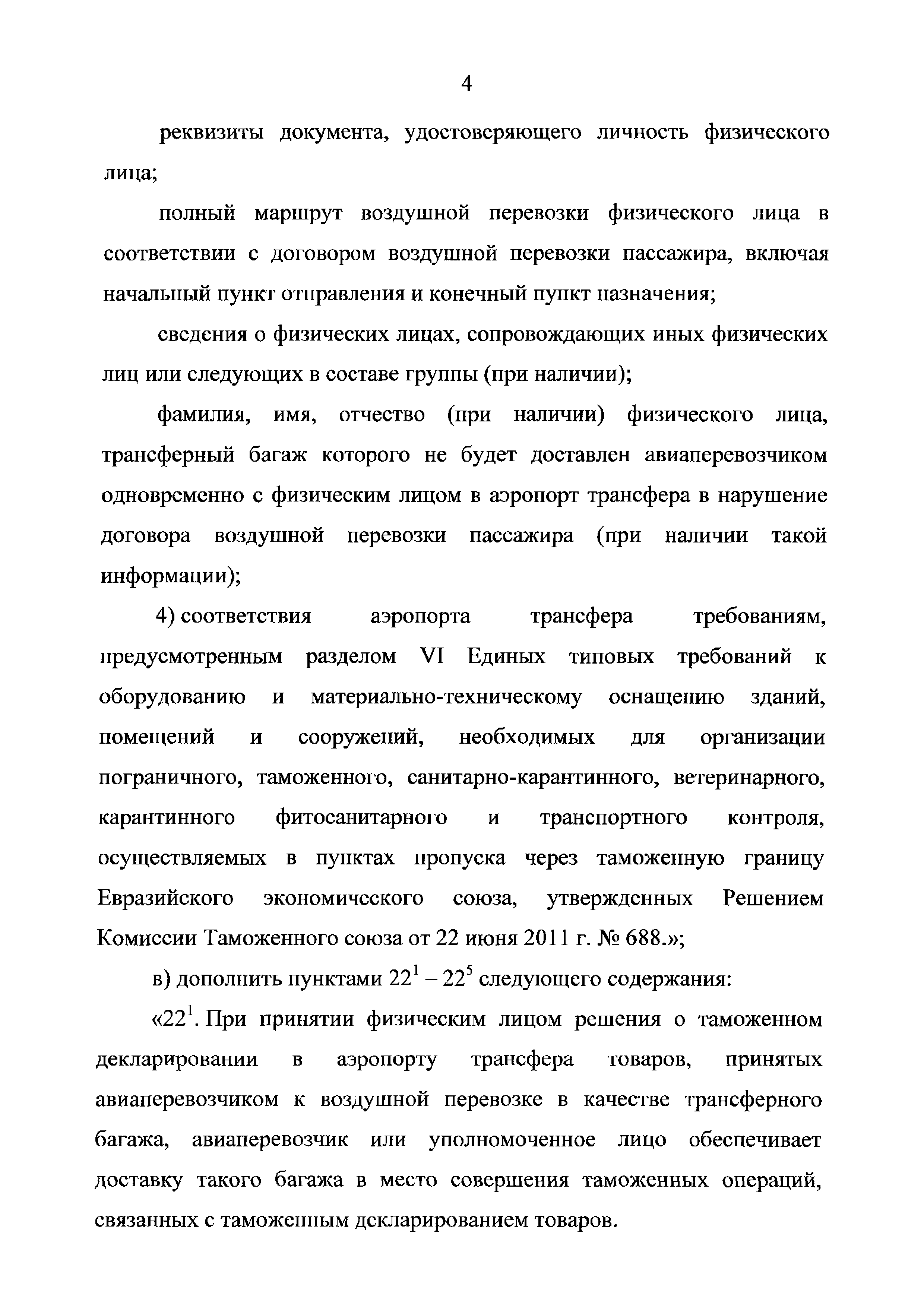 4

реквизиты документа, удостоверяющего личность физического лица;

полный маршрут воздушной перевозки физического лица в соответствии с договором воздушной перевозки пассажира, включая начальный пункт отправления и конечный пункт назначения;

сведения о физических лицах, сопровождающих иных физических лиц или следующих в составе группы (при наличии);

фамилия, имя, отчество (при наличии) физического лица, трансферный багаж которого не будет доставлен авиаперевозчиком одновременно с физическим лицом в аэропорт трансфера в нарушение договора воздушной перевозки пассажира (при наличии такой информации);

4) соответствия аэропорта трансфера требованиям, предусмотренным разделом VI Единых типовых требований к оборудованию и материально-техническому оснащению зданий, помещений и сооружений, необходимых для организации пограничного, таможенного, санитарно-карантинного, ветеринарного, карантинного фитосанитарного и транспортного контроля, осуществляемых в пунктах пропуска через таможенную границу Евразийского экономического союза, утвержденных Решением Комиссии Таможенного союза от 22 июня 2011 г. № 688.»;

в) дополнить пунктами $22^1$ – $22^5$ следующего содержания:

«$22^1$. При принятии физическим лицом решения о таможенном декларировании в аэропорту трансфера товаров, принятых авиаперевозчиком к воздушной перевозке в качестве трансферного багажа, авиаперевозчик или уполномоченное лицо обеспечивает доставку такого багажа в место совершения таможенных операций, связанных с таможенным декларированием товаров.